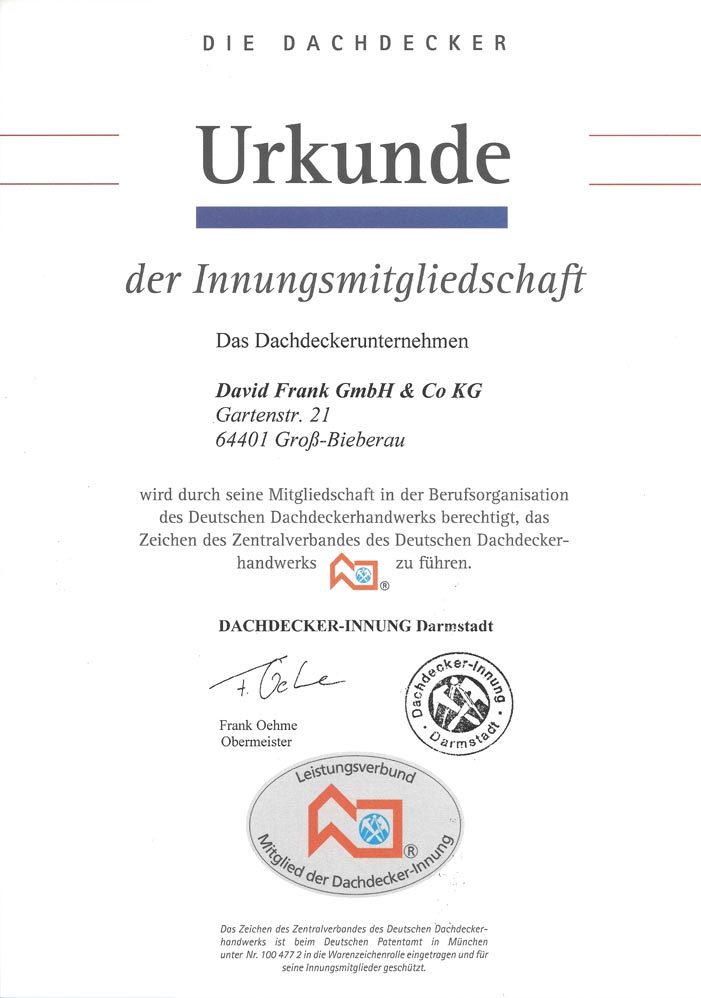 DIE DACHDECKER

Urkunde

der Innungsmitgliedschaft

Das Dachdeckerunternehmen

David Frank GmbH & Co KG
Gartenstr. 21
64401 Groß-Bieberau

wird durch seine Mitgliedschaft in der Berufsorganisation des Deutschen Dachdeckerhandwerks berechtigt, das Zeichen des Zentralverbandes des Deutschen Dachdeckerhandwerks ® zu führen.

DACHDECKER-INNUNG Darmstadt

F. Oehme

Frank Oehme
Obermeister

Dachdecker-Innung Darmstadt

Leistungsverbund
®
Mitglied der Dachdecker-Innung

Das Zeichen des Zentralverbandes des Deutschen Dachdeckerhandwerks ist beim Deutschen Patentamt in München unter Nr. 100 477 2 in die Warenzeichenrolle eingetragen und für seine Innungsmitglieder geschützt.